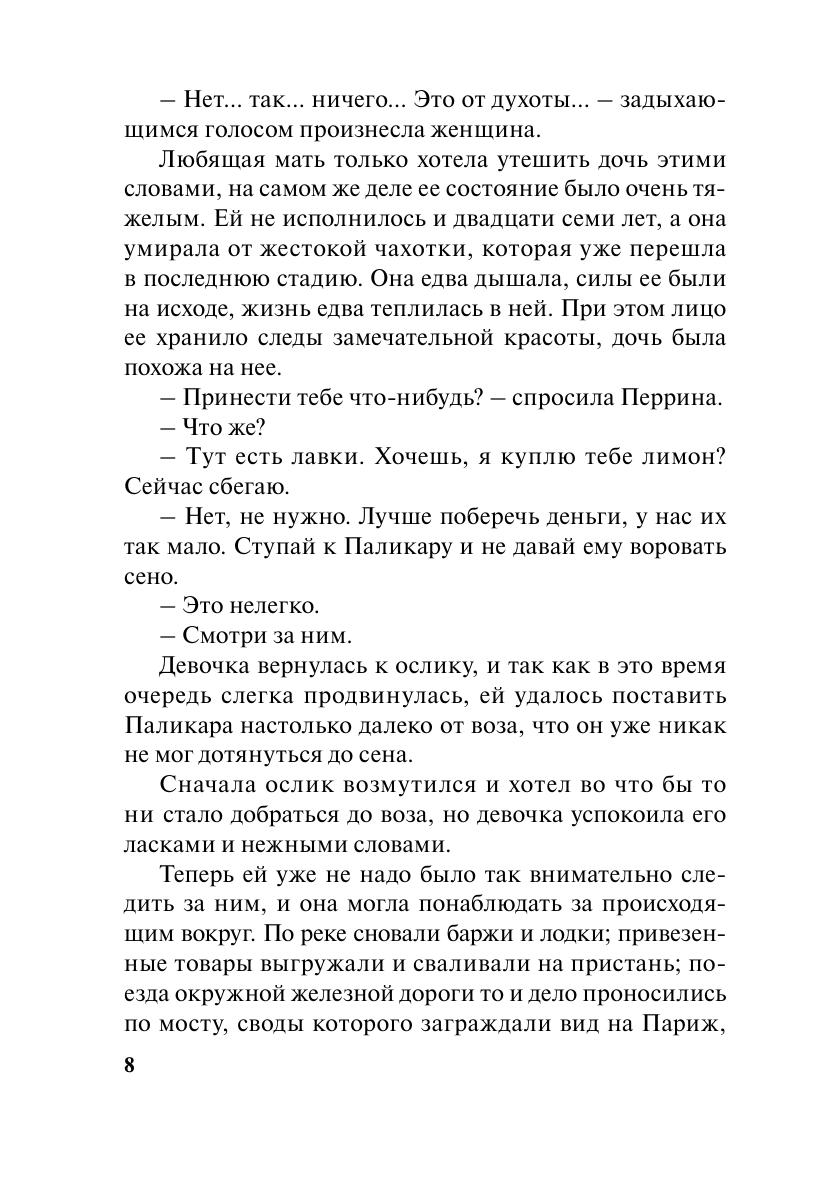 – Нет... так... ничего... Это от духоты... – задыхающимся голосом произнесла женщина.

Любящая мать только хотела утешить дочь этими словами, на самом же деле ее состояние было очень тяжелым. Ей не исполнилось и двадцати семи лет, а она умирала от жестокой чахотки, которая уже перешла в последнюю стадию. Она едва дышала, силы ее были на исходе, жизнь едва теплилась в ней. При этом лицо ее хранило следы замечательной красоты, дочь была похожа на нее.

– Принести тебе что-нибудь? – спросила Перрина.

– Что же?

– Тут есть лавки. Хочешь, я куплю тебе лимон? Сейчас сбегаю.

– Нет, не нужно. Лучше поберечь деньги, у нас их так мало. Ступай к Паликару и не давай ему воровать сено.

– Это нелегко.

– Смотри за ним.

Девочка вернулась к ослику, и так как в это время очередь слегка продвинулась, ей удалось поставить Паликара настолько далеко от воза, что он уже никак не мог дотянуться до сена.

Сначала ослик возмутился и хотел во что бы то ни стало добраться до воза, но девочка успокоила его ласками и нежными словами.

Теперь ей уже не надо было так внимательно следить за ним, и она могла понаблюдать за происходящим вокруг. По реке сновали баржи и лодки; привезенные товары выгружали и сваливали на пристань; поезда окружной железной дороги то и дело проносились по мосту, своды которого заграждали вид на Париж,

8